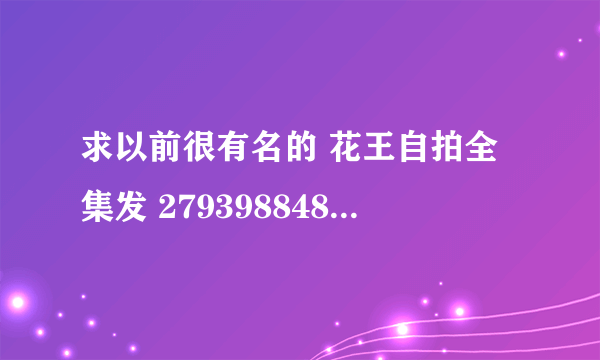 求以前很有名的 花王自拍全集发 279398848...